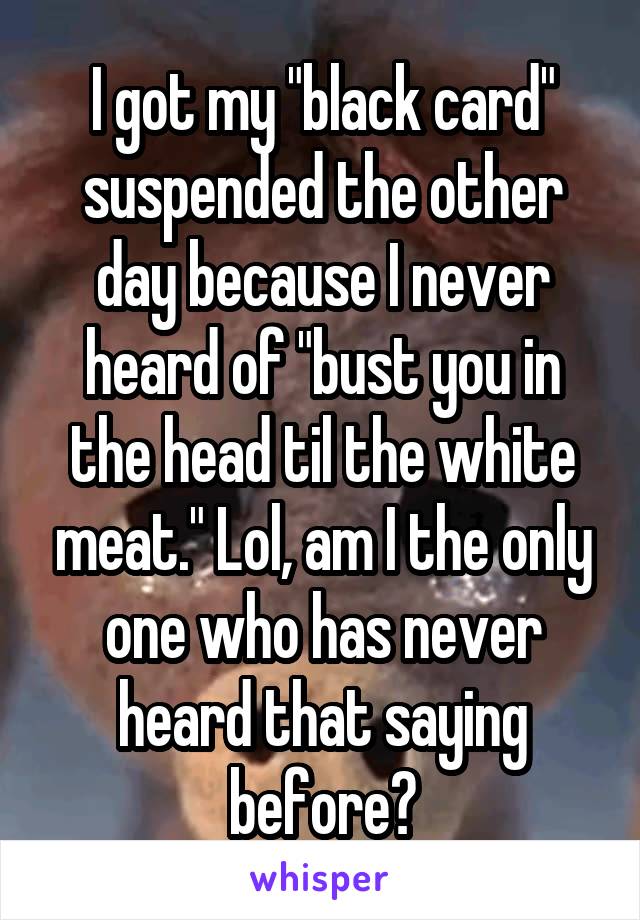 I got my "black card" suspended the other day because I never heard of "bust you in the head til the white meat." Lol, am I the only one who has never heard that saying before?

whisper